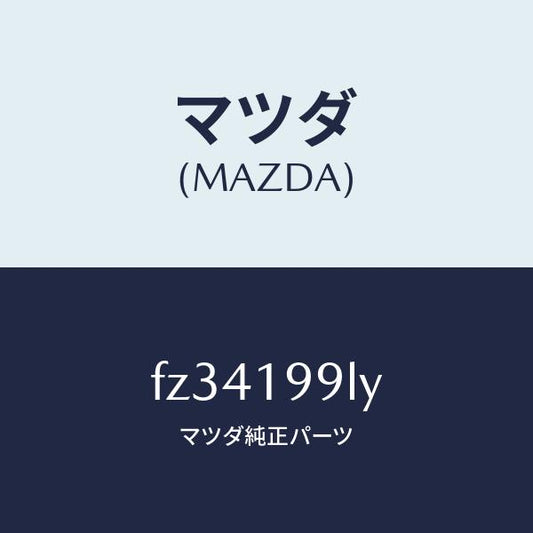 マツダ
(MAZDA)

fz34199ly
マツダ純正パーツ